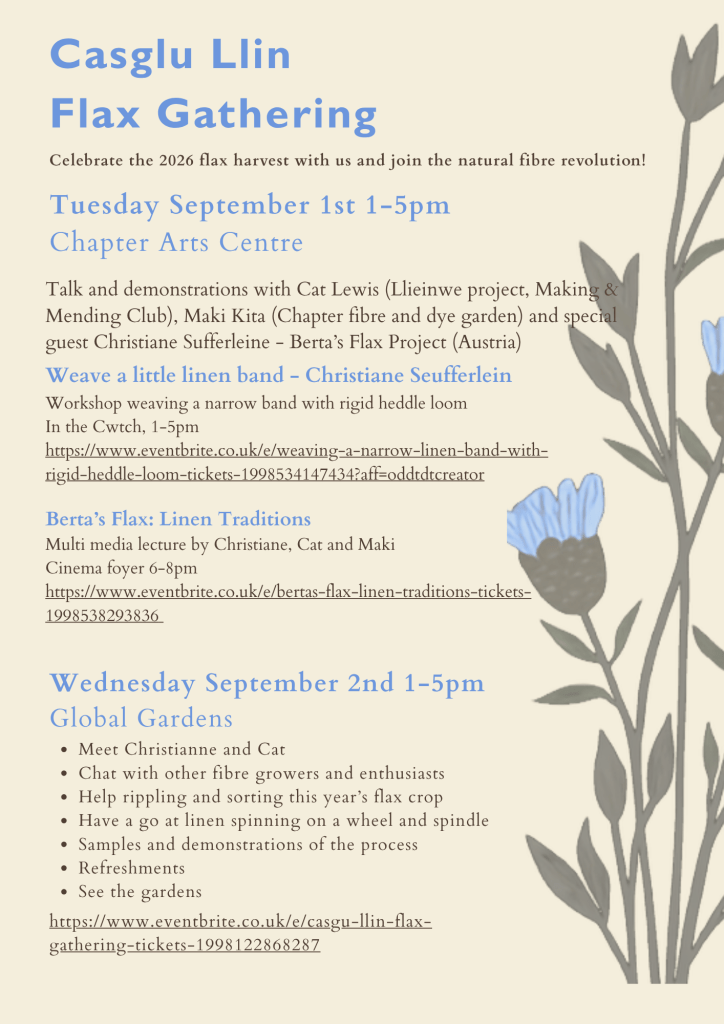 Casglu Llin
Flax Gathering

Celebrate the 2026 flax harvest with us and join the natural fibre revolution!

Tuesday September 1st 1-5pm
Chapter Arts Centre

Talk and demonstrations with Cat Lewis (Llieinwe project, Making & Mending Club), Maki Kita (Chapter fibre and dye garden) and special guest Christiane Sufferleine - Berta's Flax Project (Austria)

Weave a little linen band - Christiane Seufferlein
Workshop weaving a narrow band with rigid heddle loom
In the Cwtch, 1-5pm
https://www.eventbrite.co.uk/e/weaving-a-narrow-linen-band-with-rigid-heddle-loom-tickets-1998534147434?aff=oddtdtcreator

Berta's Flax: Linen Traditions
Multi media lecture by Christiane, Cat and Maki
Cinema foyer 6-8pm
https://www.eventbrite.co.uk/e/bertas-flax-linen-traditions-tickets-1998538293836

Wednesday September 2nd 1-5pm
Global Gardens

• Meet Christianne and Cat
• Chat with other fibre growers and enthusiasts
• Help rippling and sorting this year's flax crop
• Have a go at linen spinning on a wheel and spindle
• Samples and demonstrations of the process
• Refreshments
• See the gardens

https://www.eventbrite.co.uk/e/casgu-llin-flax-gathering-tickets-1998122868287